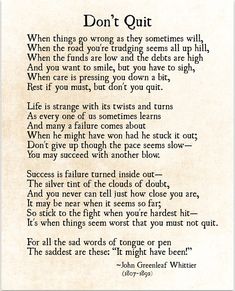 Don't Quit

When things go wrong as they sometimes will,
When the road you're trudging seems all up hill,
When the funds are low and the debts are high
And you want to smile, but you have to sigh,
When care is pressing you down a bit,
Rest if you must, but don't you quit.

Life is strange with its twists and turns
As every one of us sometimes learns
And many a failure comes about
When he might have won had he stuck it out;
Don't give up though the pace seems slow—
You may succeed with another blow.

Success is failure turned inside out—
The silver tint of the clouds of doubt,
And you never can tell just how close you are,
It may be near when it seems so far;
So stick to the fight when you're hardest hit—
It's when things seem worst that you must not quit.

For all the sad words of tongue or pen
The saddest are these: "It might have been!"

~John Greenleaf Whittier
(1807-1892)